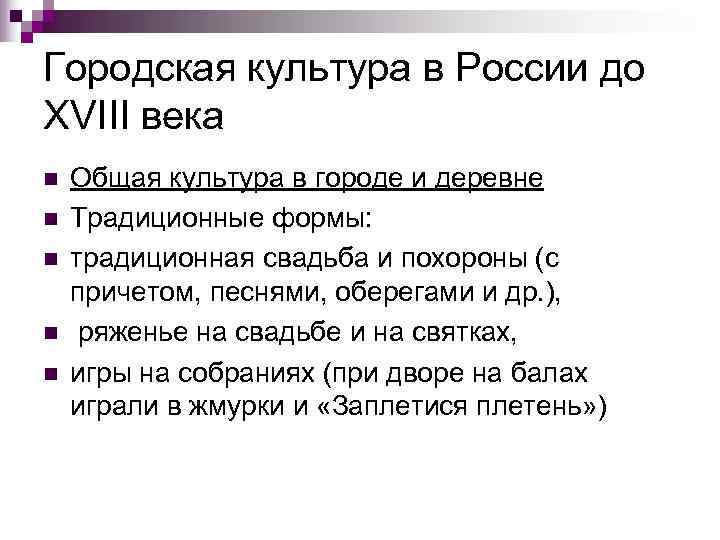 Городская культура в России до XVIII века

• Общая культура в городе и деревне
• Традиционные формы:
• традиционная свадьба и похороны (с причетом, песнями, оберегами и др.),
• ряженье на свадьбе и на святках,
• игры на собраниях (при дворе на балах играли в жмурки и «Заплетися плетень»)